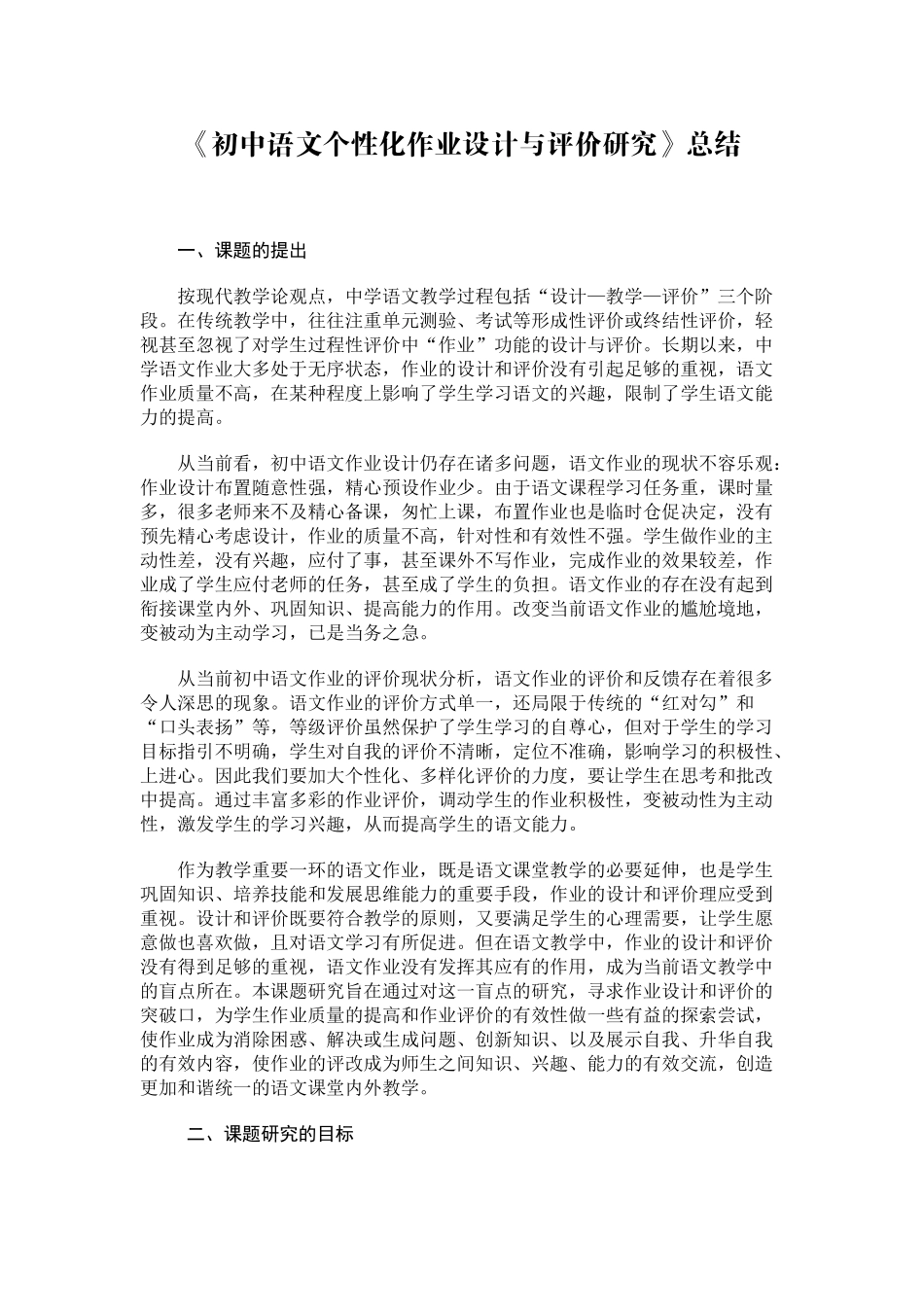 《初中语文个性化作业设计与评价研究》总结

一、课题的提出

按现代教学论观点，中学语文教学过程包括“设计—教学—评价”三个阶段。在传统教学中，往往注重单元测验、考试等形成性评价或终结性评价，轻视甚至忽视了对学生过程性评价中“作业”功能的设计与评价。长期以来，中学语文作业大多处于无序状态，作业的设计和评价没有引起足够的重视，语文作业质量不高，在某种程度上影响了学生学习语文的兴趣，限制了学生语文能力的提高。

从当前看，初中语文作业设计仍存在诸多问题，语文作业的现状不容乐观：作业设计布置随意性强，精心预设作业少。由于语文课程学习任务重，课时量多，很多老师来不及精心备课，匆忙上课，布置作业也是临时仓促决定，没有预先精心考虑设计，作业的质量不高，针对性和有效性不强。学生做作业的主动性差，没有兴趣，应付了事，甚至课外不写作业，完成作业的效果较差，作业成了学生应付老师的任务，甚至成了学生的负担。语文作业的存在没有起到衔接课堂内外、巩固知识、提高能力的作用。改变当前语文作业的尴尬境地，变被动为主动学习，已是当务之急。

从当前初中语文作业的评价现状分析，语文作业的评价和反馈存在着很多令人深思的现象。语文作业的评价方式单一，还局限于传统的“红对勾”和“口头表扬”等，等级评价虽然保护了学生学习的自尊心，但对于学生的学习目标指引不明确，学生对自我的评价不清晰，定位不准确，影响学习的积极性、上进心。因此我们要加大个性化、多样化评价的力度，要让学生在思考和批改中提高。通过丰富多彩的作业评价，调动学生的作业积极性，变被动性为主动性，激发学生的学习兴趣，从而提高学生的语文能力。

作为教学重要一环的语文作业，既是语文课堂教学的必要延伸，也是学生巩固知识、培养技能和发展思维能力的重要手段，作业的设计和评价理应受到重视。设计和评价既要符合教学的原则，又要满足学生的心理需要，让学生愿意做也喜欢做，且对语文学习有所促进。但在语文教学中，作业的设计和评价没有得到足够的重视，语文作业没有发挥其应有的作用，成为当前语文教学中的盲点所在。本课题研究旨在通过对这一盲点的研究，寻求作业设计和评价的突破口，为学生作业质量的提高和作业评价的有效性做一些有益的探索尝试，使作业成为消除困惑、解决或生成问题、创新知识、以及展示自我、升华自我的有效内容，使作业的评改成为师生之间知识、兴趣、能力的有效交流，创造更加和谐统一的语文课堂内外教学。

二、课题研究的目标